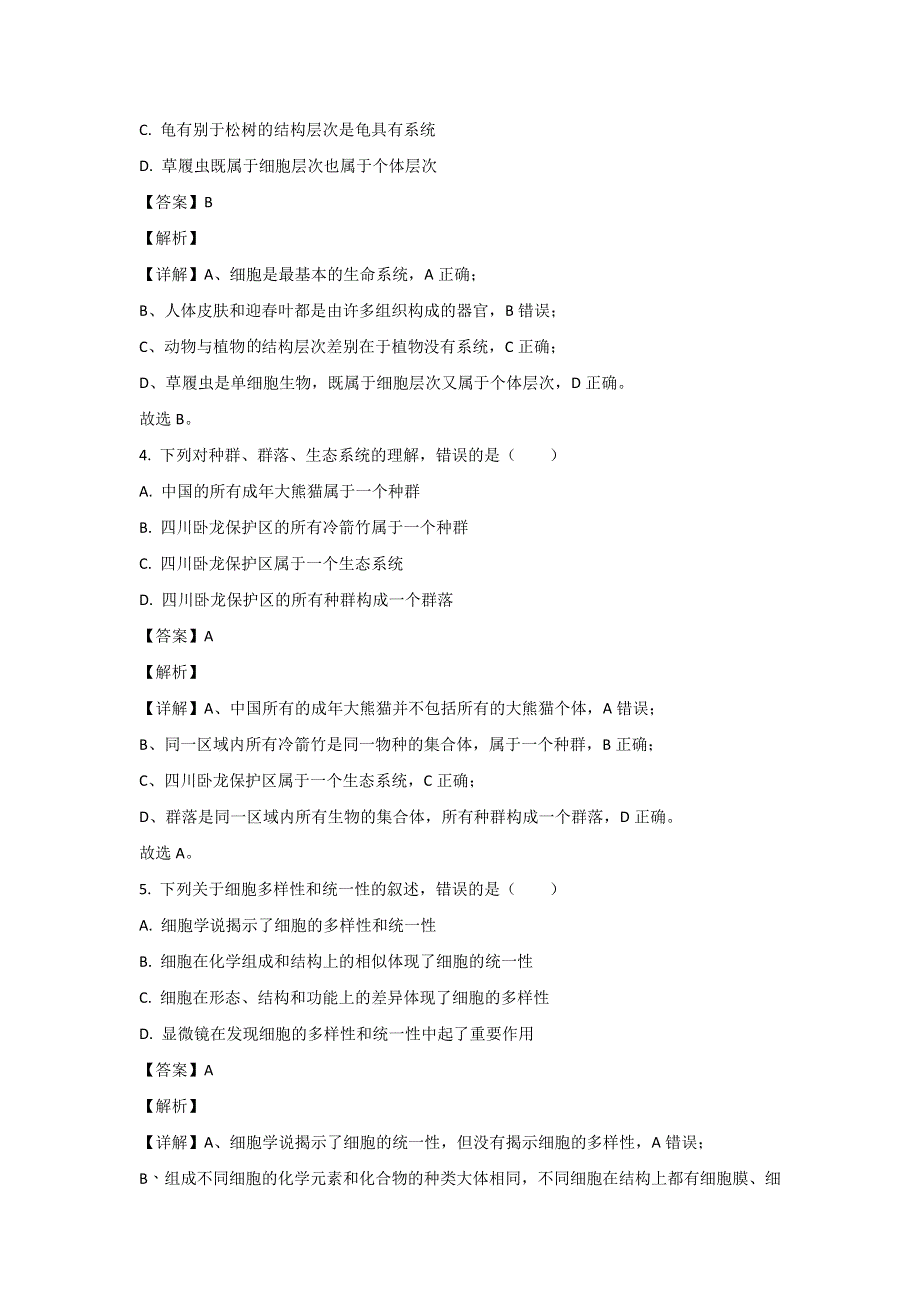 C. 龟有别于松树的结构层次是龟具有系统

D. 草履虫既属于细胞层次也属于个体层次

【答案】B

【解析】

【详解】A、细胞是最基本的生命系统，A 正确；

B、人体皮肤和迎春叶都是由许多组织构成的器官，B 错误；

C、动物与植物的结构层次差别在于植物没有系统，C 正确；

D、草履虫是单细胞生物，既属于细胞层次又属于个体层次，D 正确。

故选 B。

4. 下列对种群、群落、生态系统的理解，错误的是（　　）

A. 中国的所有成年大熊猫属于一个种群

B. 四川卧龙保护区的所有冷箭竹属于一个种群

C. 四川卧龙保护区属于一个生态系统

D. 四川卧龙保护区的所有种群构成一个群落

【答案】A

【解析】

【详解】A、中国所有的成年大熊猫并不包括所有的大熊猫个体，A 错误；

B、同一区域内所有冷箭竹是同一物种的集合体，属于一个种群，B 正确；

C、四川卧龙保护区属于一个生态系统，C 正确；

D、群落是同一区域内所有生物的集合体，所有种群构成一个群落，D 正确。

故选 A。

5. 下列关于细胞多样性和统一性的叙述，错误的是（　　）

A. 细胞学说揭示了细胞的多样性和统一性

B. 细胞在化学组成和结构上的相似体现了细胞的统一性

C. 细胞在形态、结构和功能上的差异体现了细胞的多样性

D. 显微镜在发现细胞的多样性和统一性中起了重要作用

【答案】A

【解析】

【详解】A、细胞学说揭示了细胞的统一性，但没有揭示细胞的多样性，A 错误；

B、组成不同细胞的化学元素和化合物的种类大体相同，不同细胞在结构上都有细胞膜、细